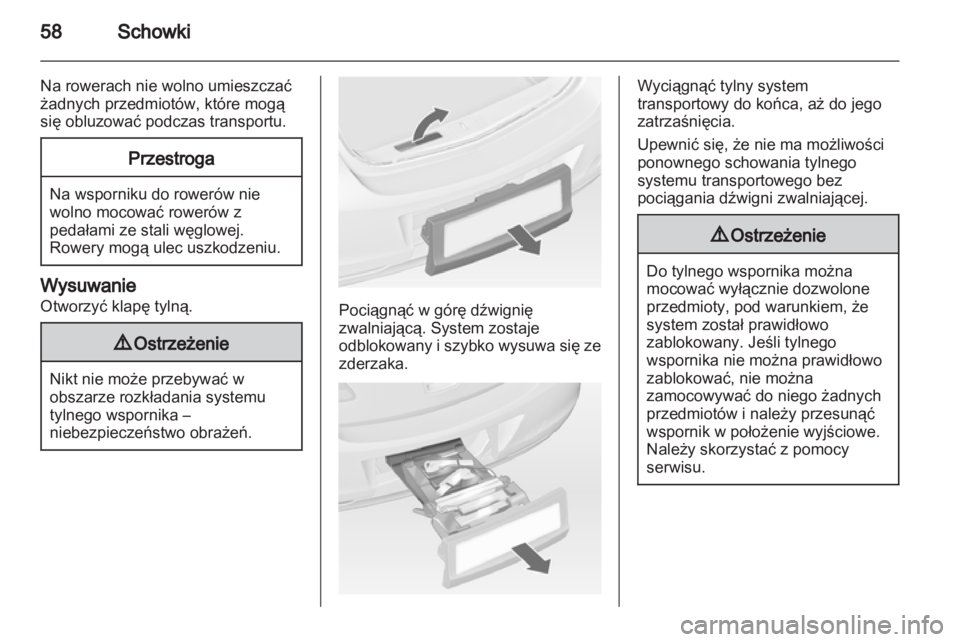 58 Schowki

Na rowerach nie wolno umieszczać żadnych przedmiotów, które mogą się obluzować podczas transportu.

Przestroga

Na wsporniku do rowerów nie wolno mocować rowerów z pedałami ze stali węglowej. Rowery mogą ulec uszkodzeniu.

Wysuwanie
Otworzyć klapę tylną.

⚠ Ostrzeżenie

Nikt nie może przebywać w obszarze rozkładania systemu tylnego wspornika – niebezpieczeństwo obrażeń.

Pociągnąć w górę dźwignię zwalniającą. System zostaje odblokowany i szybko wysuwa się ze zderzaka.

Wyciągnąć tylny system transportowy do końca, aż do jego zatrzaśnięcia.

Upewnić się, że nie ma możliwości ponownego schowania tylnego systemu transportowego bez pociągania dźwigni zwalniającej.

⚠ Ostrzeżenie

Do tylnego wspornika można mocować wyłącznie dozwolone przedmioty, pod warunkiem, że system został prawidłowo zablokowany. Jeśli tylnego wspornika nie można prawidłowo zablokować, nie można zamocowywać do niego żadnych przedmiotów i należy przesunąć wspornik w położenie wyjściowe. Należy skorzystać z pomocy serwisu.

carmanualsonline.info